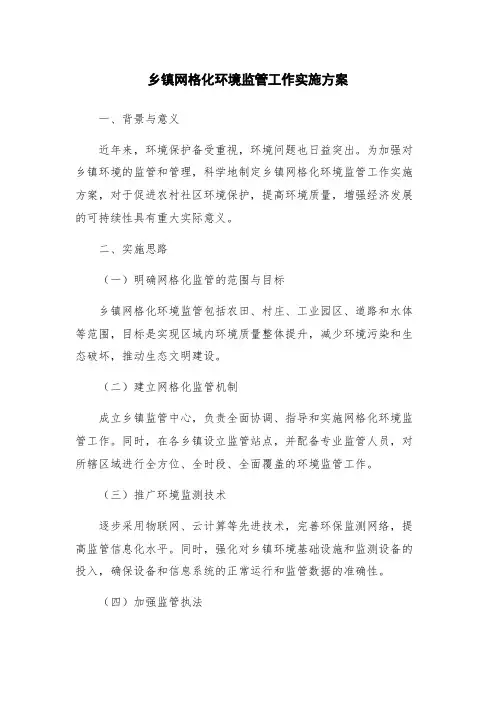 乡镇网格化环境监管工作实施方案

一、背景与意义

近年来，环境保护备受重视，环境问题也日益突出。为加强对乡镇环境的监管和管理，科学地制定乡镇网格化环境监管工作实施方案，对于促进农村社区环境保护，提高环境质量，增强经济发展的可持续性具有重大实际意义。

二、实施思路

（一）明确网格化监管的范围与目标

乡镇网格化环境监管包括农田、村庄、工业园区、道路和水体等范围，目标是实现区域内环境质量整体提升，减少环境污染和生态破坏，推动生态文明建设。

（二）建立网格化监管机制

成立乡镇监管中心，负责全面协调、指导和实施网格化环境监管工作。同时，在各乡镇设立监管站点，并配备专业监管人员，对所辖区域进行全方位、全时段、全面覆盖的环境监管工作。

（三）推广环境监测技术

逐步采用物联网、云计算等先进技术，完善环保监测网络，提高监管信息化水平。同时，强化对乡镇环境基础设施和监测设备的投入，确保设备和信息系统的正常运行和监管数据的准确性。

（四）加强监管执法